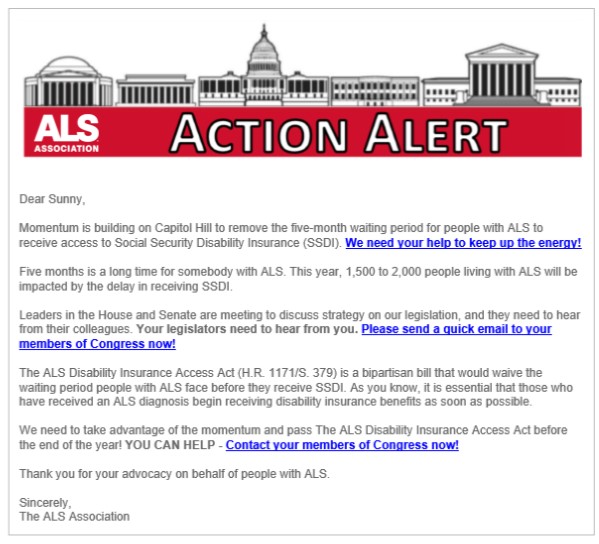 ALS ASSOCIATION

ACTION ALERT

Dear Sunny,

Momentum is building on Capitol Hill to remove the five-month waiting period for people with ALS to receive access to Social Security Disability Insurance (SSDI). We need your help to keep up the energy!

Five months is a long time for somebody with ALS. This year, 1,500 to 2,000 people living with ALS will be impacted by the delay in receiving SSDI.

Leaders in the House and Senate are meeting to discuss strategy on our legislation, and they need to hear from their colleagues. Your legislators need to hear from you. Please send a quick email to your members of Congress now!

The ALS Disability Insurance Access Act (H.R. 1171/S. 379) is a bipartisan bill that would waive the waiting period people with ALS face before they receive SSDI. As you know, it is essential that those who have received an ALS diagnosis begin receiving disability insurance benefits as soon as possible.

We need to take advantage of the momentum and pass The ALS Disability Insurance Access Act before the end of the year! YOU CAN HELP - Contact your members of Congress now!

Thank you for your advocacy on behalf of people with ALS.

Sincerely,
The ALS Association